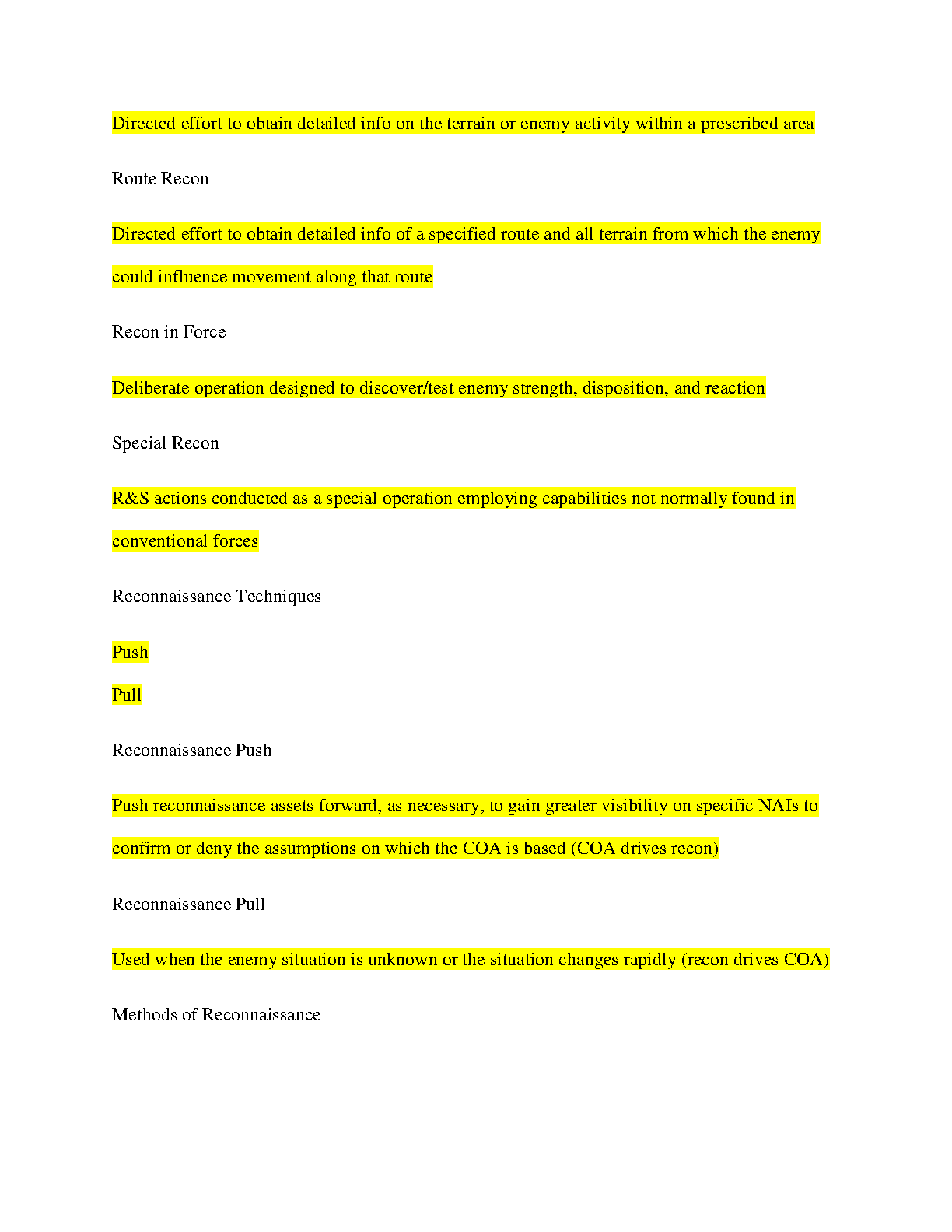 Directed effort to obtain detailed info on the terrain or enemy activity within a prescribed area

Route Recon

Directed effort to obtain detailed info of a specified route and all terrain from which the enemy could influence movement along that route

Recon in Force

Deliberate operation designed to discover/test enemy strength, disposition, and reaction

Special Recon

R&S actions conducted as a special operation employing capabilities not normally found in conventional forces

Reconnaissance Techniques

Push

Pull

Reconnaissance Push

Push reconnaissance assets forward, as necessary, to gain greater visibility on specific NAIs to confirm or deny the assumptions on which the COA is based (COA drives recon)

Reconnaissance Pull

Used when the enemy situation is unknown or the situation changes rapidly (recon drives COA)

Methods of Reconnaissance